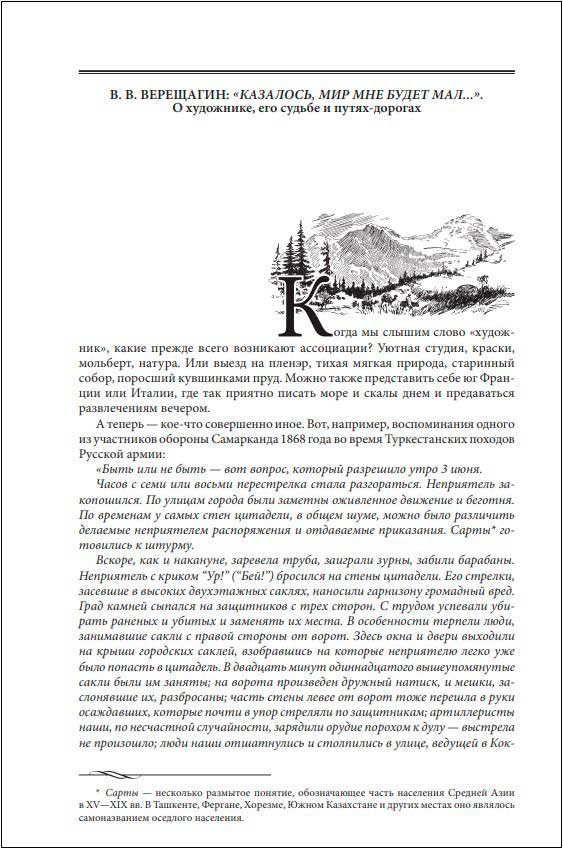 В. В. ВЕРЕЩАГИН: «КАЗАЛОСЬ, МИР МНЕ БУДЕТ МАЛ...».
О художнике, его судьбе и путях-дорогах

Когда мы слышим слово «художник», какие прежде всего возникают ассоциации? Уютная студия, краски, мольберт, натура. Или выезд на пленэр, тихая мягкая природа, старинный собор, поросший кувшинками пруд. Можно также представить себе юг Франции или Италии, где так приятно писать море и скалы днем и предаваться развлечениям вечером.

А теперь — кое-что совершенно иное. Вот, например, воспоминания одного из участников обороны Самарканда 1868 года во время Туркестанских походов Русской армии:

«Быть или не быть — вот вопрос, который разрешило утро 3 июня.

Часов с семи или восьми перестрелка стала разгораться. Неприятель закопошился. По улицам города были заметны оживленное движение и беготня. По временам у самых стен цитадели, в общем шуме, можно было различить делаемые неприятелем распоряжения и отдаваемые приказания. Сарты* готовились к штурму.

Вскоре, как и накануне, заревела труба, заиграли зурны, забили барабаны. Неприятель с криком "Ур!" ("Бей!") бросился на стены цитадели. Его стрелки, засевшие в высоких двухэтажных саклях, наносили гарнизону громадный вред. Град камней сыпался на защитников с трех сторон. С трудом успевали убирать раненых и убитых и заменять их места. В особенности терпели люди, занимавшие сакли с правой стороны от ворот. Здесь окна и двери выходили на крыши городских саклей, взобравшись на которые неприятелю легко уже было попасть в цитадель. В двадцать минут одиннадцатого вышеупомянутые сакли были им заняты; на ворота произведен дружный натиск, и мешки, заслонявшие их, разбросаны; часть стены левее от ворот тоже перешла в руки осаждавших, которые почти в упор стреляли по защитникам; артиллеристы наши, по несчастной случайности, зарядили орудие порохом к дулу — выстрела не произошло; люди наши отшатнулись и столпились в улице, ведущей в Кок-

* Сарты — несколько размытое понятие, обозначающее часть населения Средней Азии в XV—XIX вв. В Ташкенте, Фергане, Хорезме, Южном Казахстане и других местах оно являлось самоназванием оседлого населения.